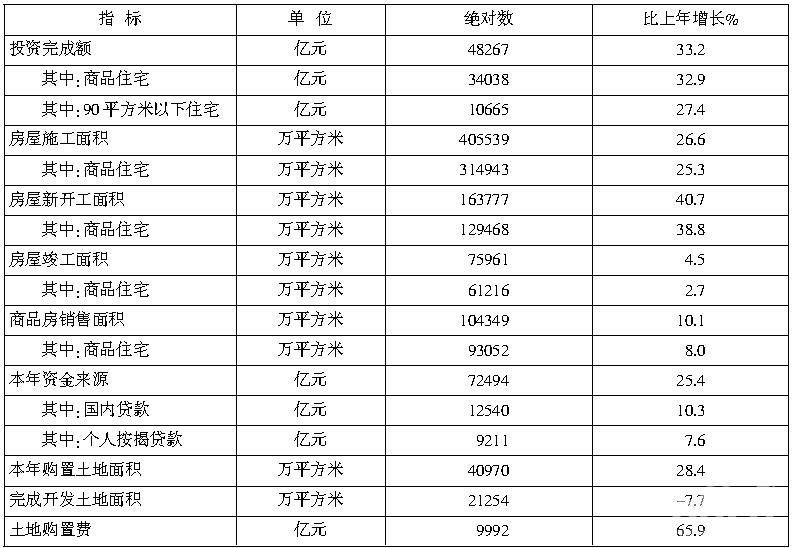 | 指 标 | 单 位 | 绝对数 | 比上年增长% |
|---|---|---|---|
| 投资完成额 | 亿元 | 48267 | 33.2 |
| 其中:商品住宅 | 亿元 | 34038 | 32.9 |
| 其中:90平方米以下住宅 | 亿元 | 10665 | 27.4 |
| 房屋施工面积 | 万平方米 | 405539 | 26.6 |
| 其中:商品住宅 | 万平方米 | 314943 | 25.3 |
| 房屋新开工面积 | 万平方米 | 163777 | 40.7 |
| 其中:商品住宅 | 万平方米 | 129468 | 38.8 |
| 房屋竣工面积 | 万平方米 | 75961 | 4.5 |
| 其中:商品住宅 | 万平方米 | 61216 | 2.7 |
| 商品房销售面积 | 万平方米 | 104349 | 10.1 |
| 其中:商品住宅 | 万平方米 | 93052 | 8.0 |
| 本年资金来源 | 亿元 | 72494 | 25.4 |
| 其中:国内贷款 | 亿元 | 12540 | 10.3 |
| 其中:个人按揭贷款 | 亿元 | 9211 | 7.6 |
| 本年购置土地面积 | 万平方米 | 40970 | 28.4 |
| 完成开发土地面积 | 万平方米 | 21254 | -7.7 |
| 土地购置费 | 亿元 | 9992 | 65.9 |